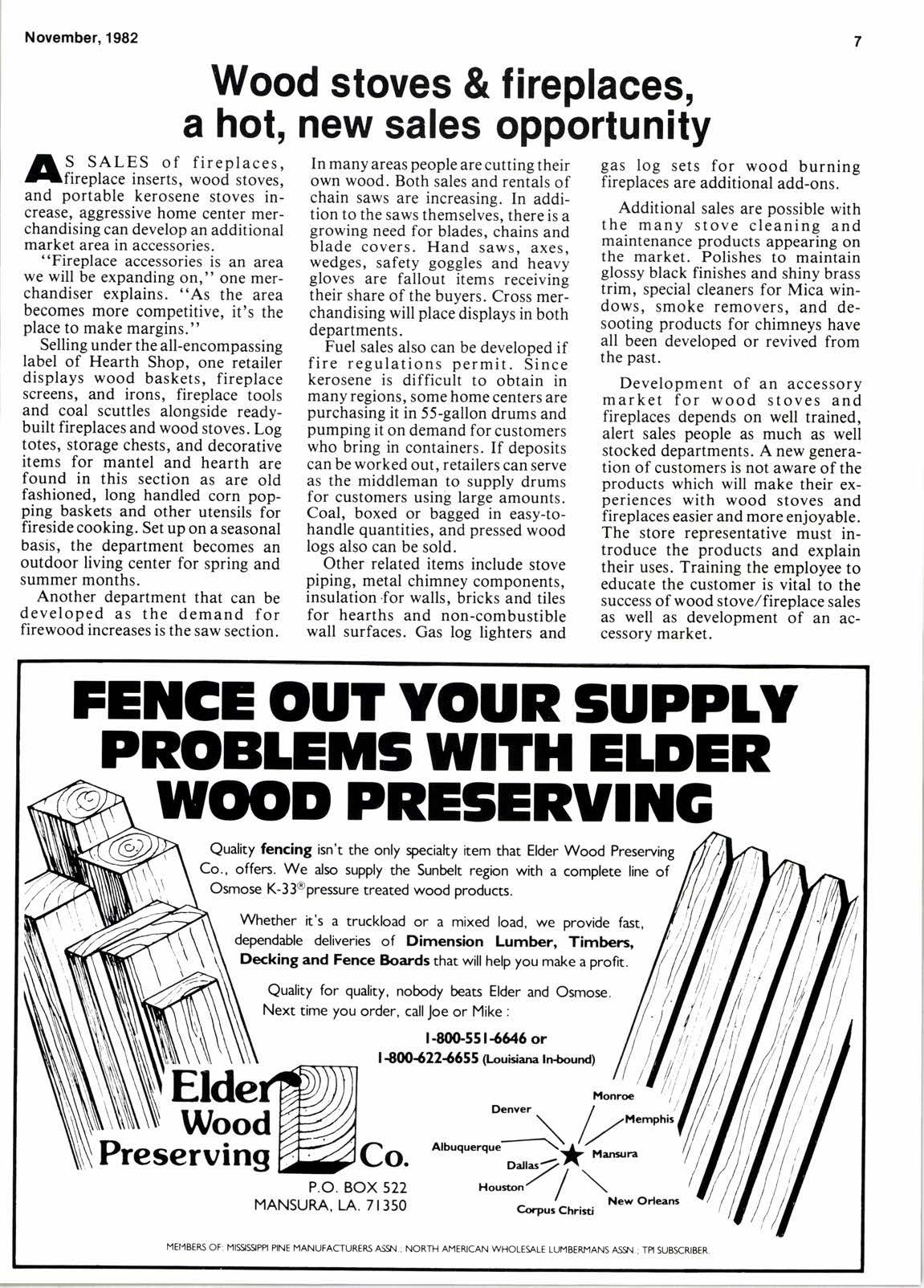 November, 1982

7

Wood stoves & fireplaces, a hot, new sales opportunity

AS SALES of fireplaces, fireplace inserts, wood stoves, and portable kerosene stoves increase, aggressive home center merchandising can develop an additional market area in accessories.

"Fireplace accessories is an area we will be expanding on," one merchandiser explains. "As the area becomes more competitive, it's the place to make margins."

Selling under the all-encompassing label of Hearth Shop, one retailer displays wood baskets, fireplace screens, and irons, fireplace tools and coal scuttles alongside ready-built fireplaces and wood stoves. Log totes, storage chests, and decorative items for mantel and hearth are found in this section as are old fashioned, long handled corn popping baskets and other utensils for fireside cooking. Set up on a seasonal basis, the department becomes an outdoor living center for spring and summer months.

Another department that can be developed as the demand for firewood increases is the saw section. In many areas people are cutting their own wood. Both sales and rentals of chain saws are increasing. In addition to the saws themselves, there is a growing need for blades, chains and blade covers. Hand saws, axes, wedges, safety goggles and heavy gloves are fallout items receiving their share of the buyers. Cross merchandising will place displays in both departments.

Fuel sales also can be developed if fire regulations permit. Since kerosene is difficult to obtain in many regions, some home centers are purchasing it in 55-gallon drums and pumping it on demand for customers who bring in containers. If deposits can be worked out, retailers can serve as the middleman to supply drums for customers using large amounts. Coal, boxed or bagged in easy-to-handle quantities, and pressed wood logs also can be sold.

Other related items include stove piping, metal chimney components, insulation for walls, bricks and tiles for hearths and non-combustible wall surfaces. Gas log lighters and gas log sets for wood burning fireplaces are additional add-ons.

Additional sales are possible with the many stove cleaning and maintenance products appearing on the market. Polishes to maintain glossy black finishes and shiny brass trim, special cleaners for Mica windows, smoke removers, and desooting products for chimneys have all been developed or revived from the past.

Development of an accessory market for wood stoves and fireplaces depends on well trained, alert sales people as much as well stocked departments. A new generation of customers is not aware of the products which will make their experiences with wood stoves and fireplaces easier and more enjoyable. The store representative must introduce the products and explain their uses. Training the employee to educate the customer is vital to the success of wood stove/fireplace sales as well as development of an accessory market.

FENCE OUT YOUR SUPPLY PROBLEMS WITH ELDER WOOD PRESERVING

Quality fencing isn't the only specialty item that Elder Wood Preserving Co., offers. We also supply the Sunbelt region with a complete line of Osmose K-33® pressure treated wood products.

Whether it's a truckload or a mixed load, we provide fast, dependable deliveries of Dimension Lumber, Timbers, Decking and Fence Boards that will help you make a profit.

Quality for quality, nobody beats Elder and Osmose. Next time you order, call Joe or Mike:

1-800-551-6646 or
1-800-622-6655 (Louisiana In-bound)

Elder Wood Preserving Co.
P.O. BOX 522
MANSURA, LA. 71350

Denver
Monroe
Memphis
Albuquerque
Mansura
Dallas
Houston
Corpus Christi
New Orleans

MEMBERS OF: MISSISSIPPI PINE MANUFACTURERS ASSN.; NORTH AMERICAN WHOLESALE LUMBERMANS ASSN.; TPI SUBSCRIBER.